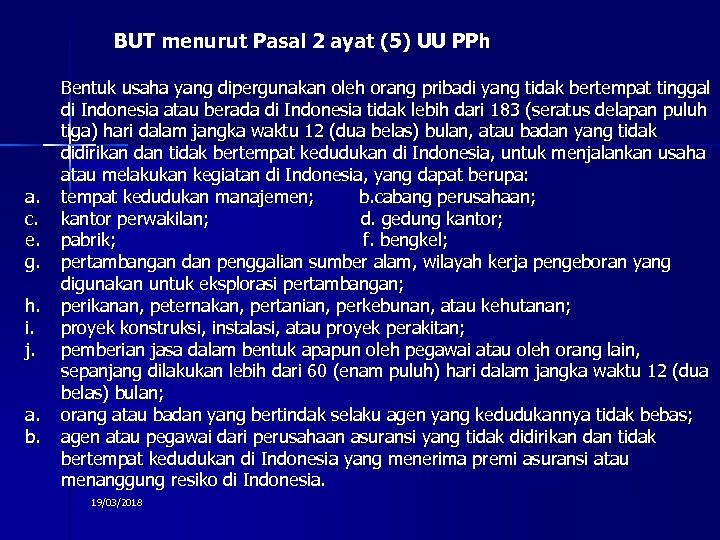 BUT menurut Pasal 2 ayat (5) UU PPh

Bentuk usaha yang dipergunakan oleh orang pribadi yang tidak bertempat tinggal di Indonesia atau berada di Indonesia tidak lebih dari 183 (seratus delapan puluh tiga) hari dalam jangka waktu 12 (dua belas) bulan, atau badan yang tidak didirikan dan tidak bertempat kedudukan di Indonesia, untuk menjalankan usaha atau melakukan kegiatan di Indonesia, yang dapat berupa:

a. tempat kedudukan manajemen; b.cabang perusahaan;
c. kantor perwakilan; d. gedung kantor;
e. pabrik; f. bengkel;
g. pertambangan dan penggalian sumber alam, wilayah kerja pengeboran yang digunakan untuk eksplorasi pertambangan;
h. perikanan, peternakan, pertanian, perkebunan, atau kehutanan;
i. proyek konstruksi, instalasi, atau proyek perakitan;
j. pemberian jasa dalam bentuk apapun oleh pegawai atau oleh orang lain, sepanjang dilakukan lebih dari 60 (enam puluh) hari dalam jangka waktu 12 (dua belas) bulan;
a. orang atau badan yang bertindak selaku agen yang kedudukannya tidak bebas;
b. agen atau pegawai dari perusahaan asuransi yang tidak didirikan dan tidak bertempat kedudukan di Indonesia yang menerima premi asuransi atau menanggung resiko di Indonesia.

19/03/2018